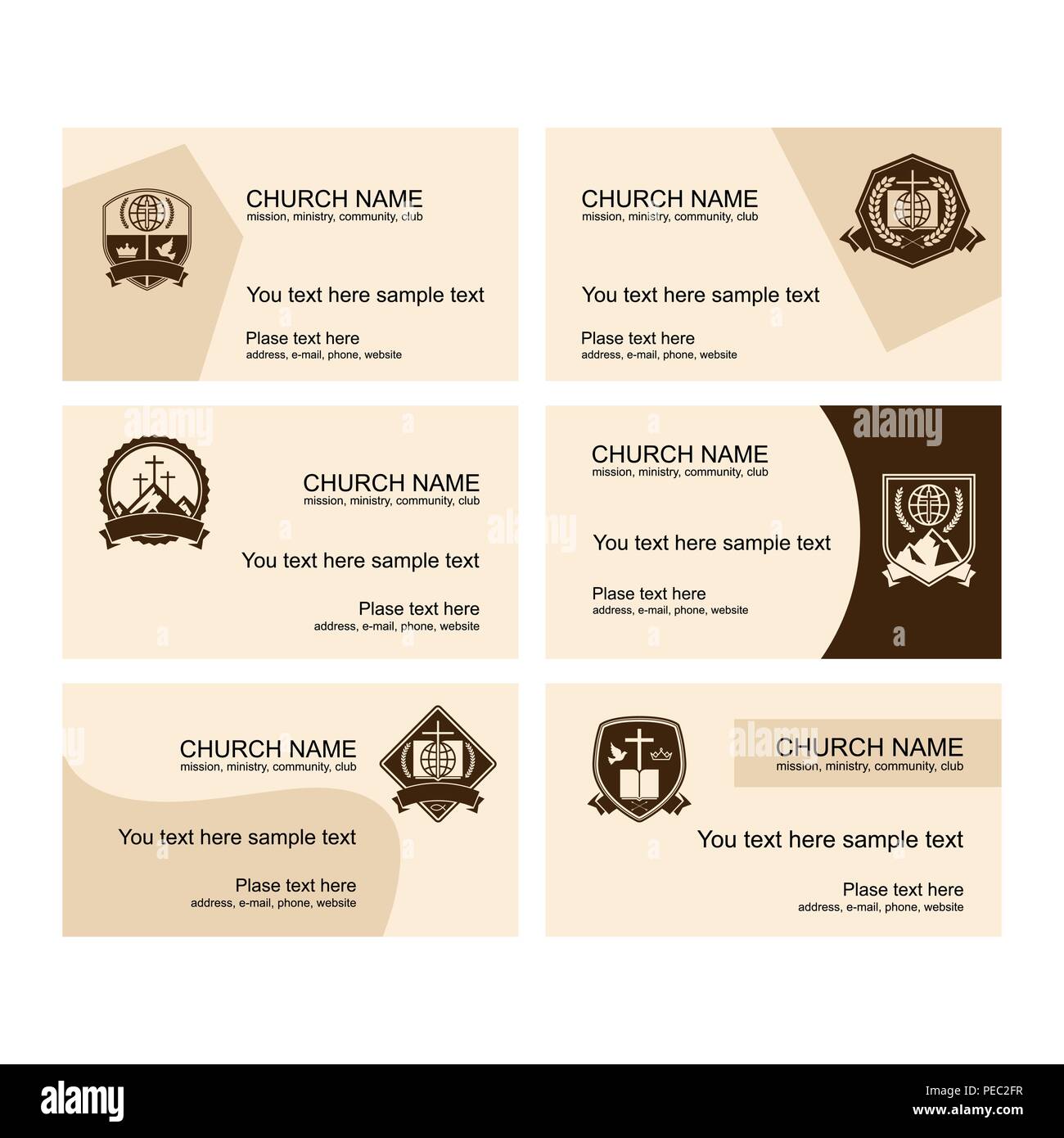 CHURCH NAME
mission, ministry, community, club

You text here sample text

Plase text here
address, e-mail, phone, website

CHURCH NAME
mission, ministry, community, club

You text here sample text

Plase text here
address, e-mail, phone, website

CHURCH NAME
mission, ministry, community, club

You text here sample text

Plase text here
address, e-mail, phone, website

CHURCH NAME
mission, ministry, community, club

You text here sample text

Plase text here
address, e-mail, phone, website

CHURCH NAME
mission, ministry, community, club

You text here sample text

Plase text here
address, e-mail, phone, website

CHURCH NAME
mission, ministry, community, club

You text here sample text

Plase text here
address, e-mail, phone, website

alamy
Image ID: PEC2FR
www.alamy.com